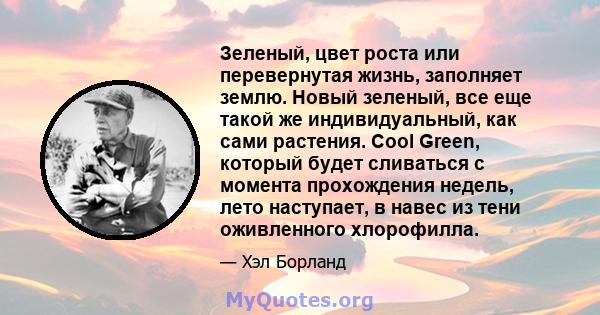 Зеленый, цвет роста или перевернутая жизнь, заполняет землю. Новый зеленый, все еще такой же индивидуальный, как сами растения. Cool Green, который будет сливаться с момента прохождения недель, лето наступает, в навес из тени оживленного хлорофилла.

— Хэл Борланд

MyQuotes.org